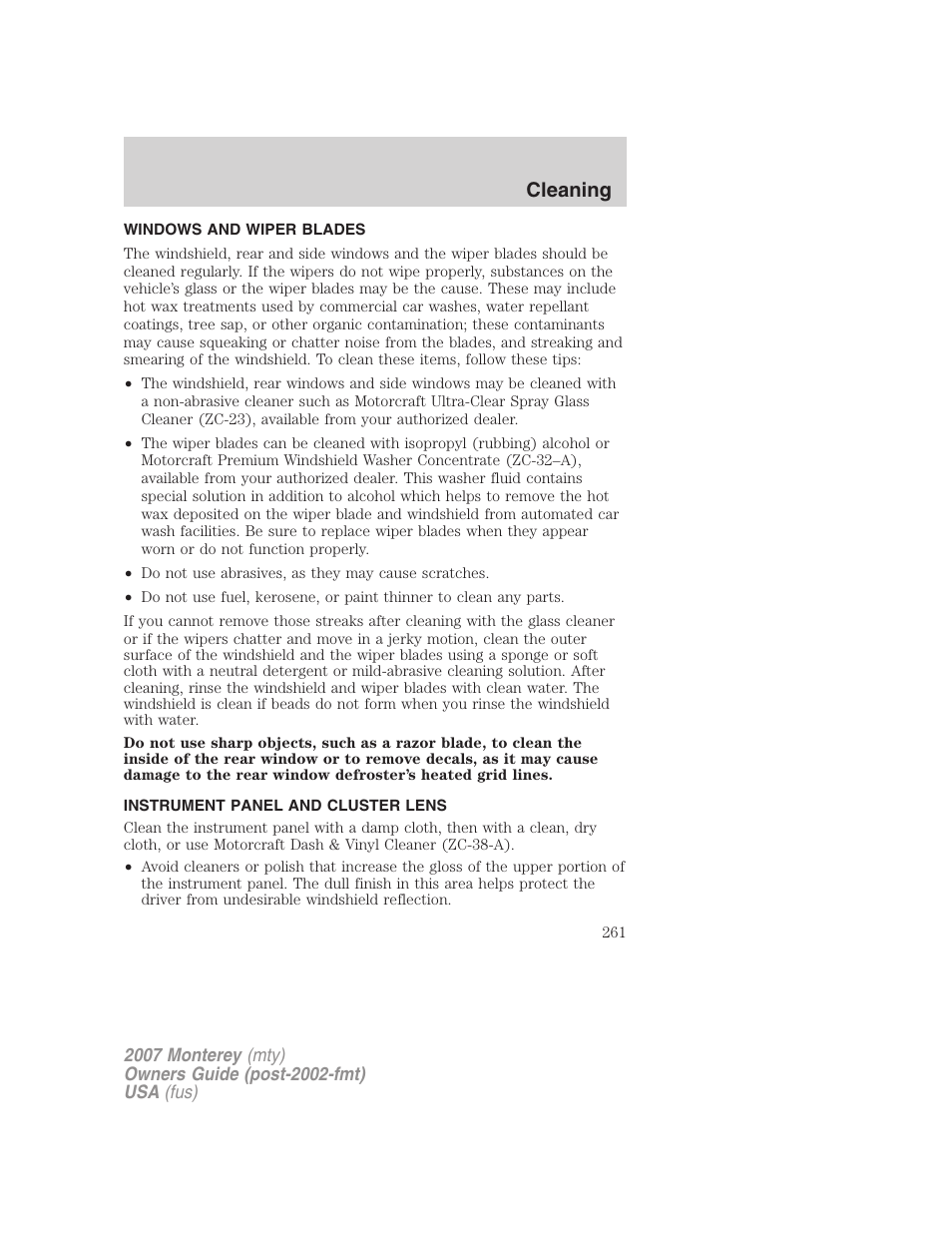 Cleaning

WINDOWS AND WIPER BLADES

The windshield, rear and side windows and the wiper blades should be cleaned regularly. If the wipers do not wipe properly, substances on the vehicle's glass or the wiper blades may be the cause. These may include hot wax treatments used by commercial car washes, water repellant coatings, tree sap, or other organic contamination; these contaminants may cause squeaking or chatter noise from the blades, and streaking and smearing of the windshield. To clean these items, follow these tips:

• The windshield, rear windows and side windows may be cleaned with a non-abrasive cleaner such as Motorcraft Ultra-Clear Spray Glass Cleaner (ZC-23), available from your authorized dealer.

• The wiper blades can be cleaned with isopropyl (rubbing) alcohol or Motorcraft Premium Windshield Washer Concentrate (ZC-32–A), available from your authorized dealer. This washer fluid contains special solution in addition to alcohol which helps to remove the hot wax deposited on the wiper blade and windshield from automated car wash facilities. Be sure to replace wiper blades when they appear worn or do not function properly.

• Do not use abrasives, as they may cause scratches.

• Do not use fuel, kerosene, or paint thinner to clean any parts.

If you cannot remove those streaks after cleaning with the glass cleaner or if the wipers chatter and move in a jerky motion, clean the outer surface of the windshield and the wiper blades using a sponge or soft cloth with a neutral detergent or mild-abrasive cleaning solution. After cleaning, rinse the windshield and wiper blades with clean water. The windshield is clean if beads do not form when you rinse the windshield with water.

Do not use sharp objects, such as a razor blade, to clean the inside of the rear window or to remove decals, as it may cause damage to the rear window defroster's heated grid lines.

INSTRUMENT PANEL AND CLUSTER LENS

Clean the instrument panel with a damp cloth, then with a clean, dry cloth, or use Motorcraft Dash & Vinyl Cleaner (ZC-38-A).

• Avoid cleaners or polish that increase the gloss of the upper portion of the instrument panel. The dull finish in this area helps protect the driver from undesirable windshield reflection.

261

2007 Monterey (mty)
Owners Guide (post-2002-fmt)
USA (fus)